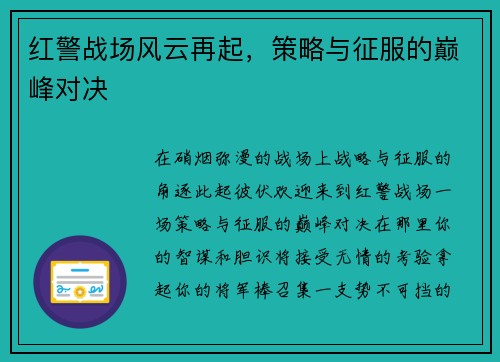 红警战场风云再起，策略与征服的巅峰对决

在硝烟弥漫的战场上战略与征服的角逐此起彼伏欢迎来到红警战场一场策略与征服的巅峰对决在那里你的智谋和胆识将接受无情的考验拿起你的将军棒召集一支势不可挡的